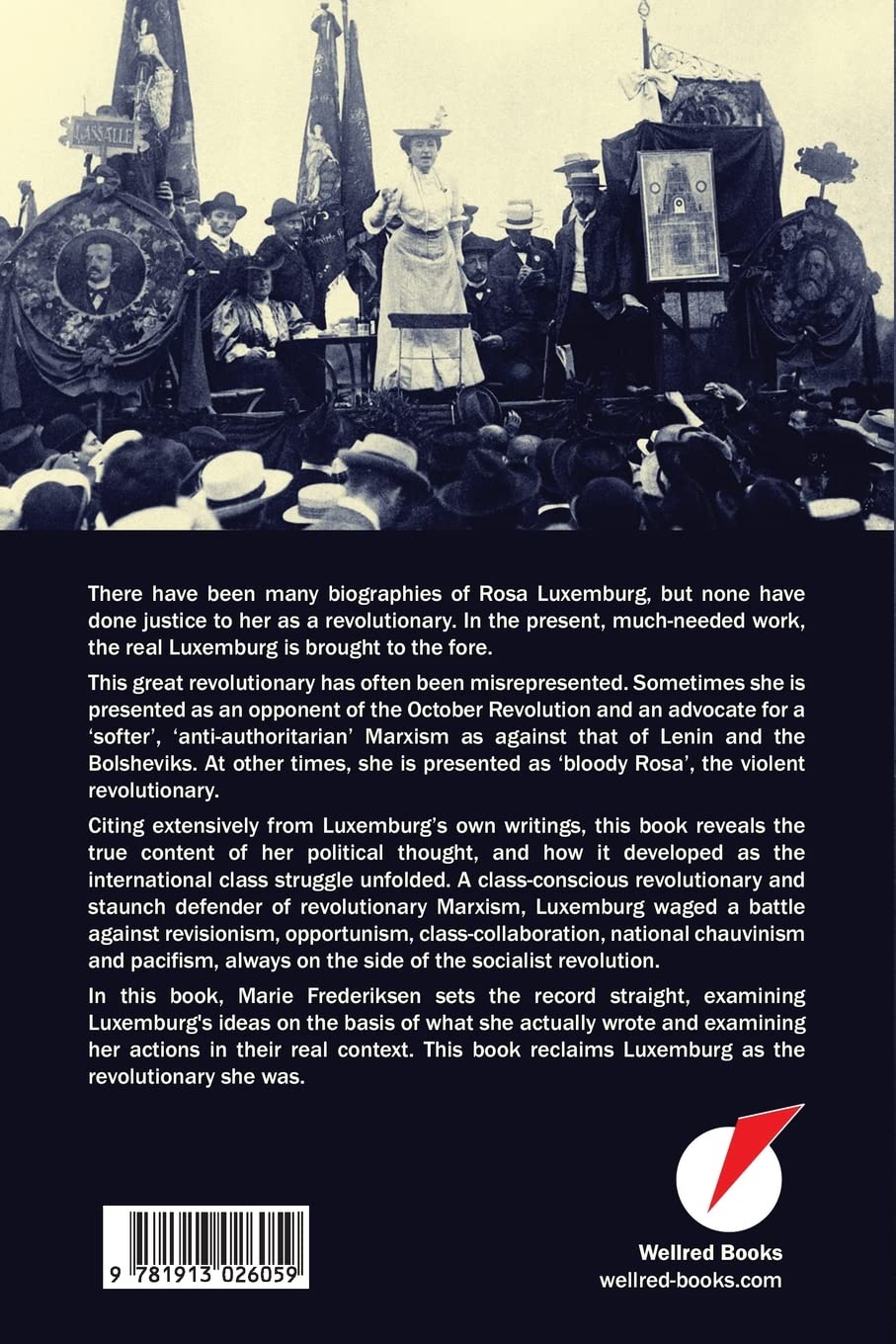 LASSALLE

There have been many biographies of Rosa Luxemburg, but none have done justice to her as a revolutionary. In the present, much-needed work, the real Luxemburg is brought to the fore.

This great revolutionary has often been misrepresented. Sometimes she is presented as an opponent of the October Revolution and an advocate for a 'softer', 'anti-authoritarian' Marxism as against that of Lenin and the Bolsheviks. At other times, she is presented as 'bloody Rosa', the violent revolutionary.

Citing extensively from Luxemburg's own writings, this book reveals the true content of her political thought, and how it developed as the international class struggle unfolded. A class-conscious revolutionary and staunch defender of revolutionary Marxism, Luxemburg waged a battle against revisionism, opportunism, class-collaboration, national chauvinism and pacifism, always on the side of the socialist revolution.

In this book, Marie Frederiksen sets the record straight, examining Luxemburg's ideas on the basis of what she actually wrote and examining her actions in their real context. This book reclaims Luxemburg as the revolutionary she was.

9 781913 026059

Wellred Books
wellred-books.com